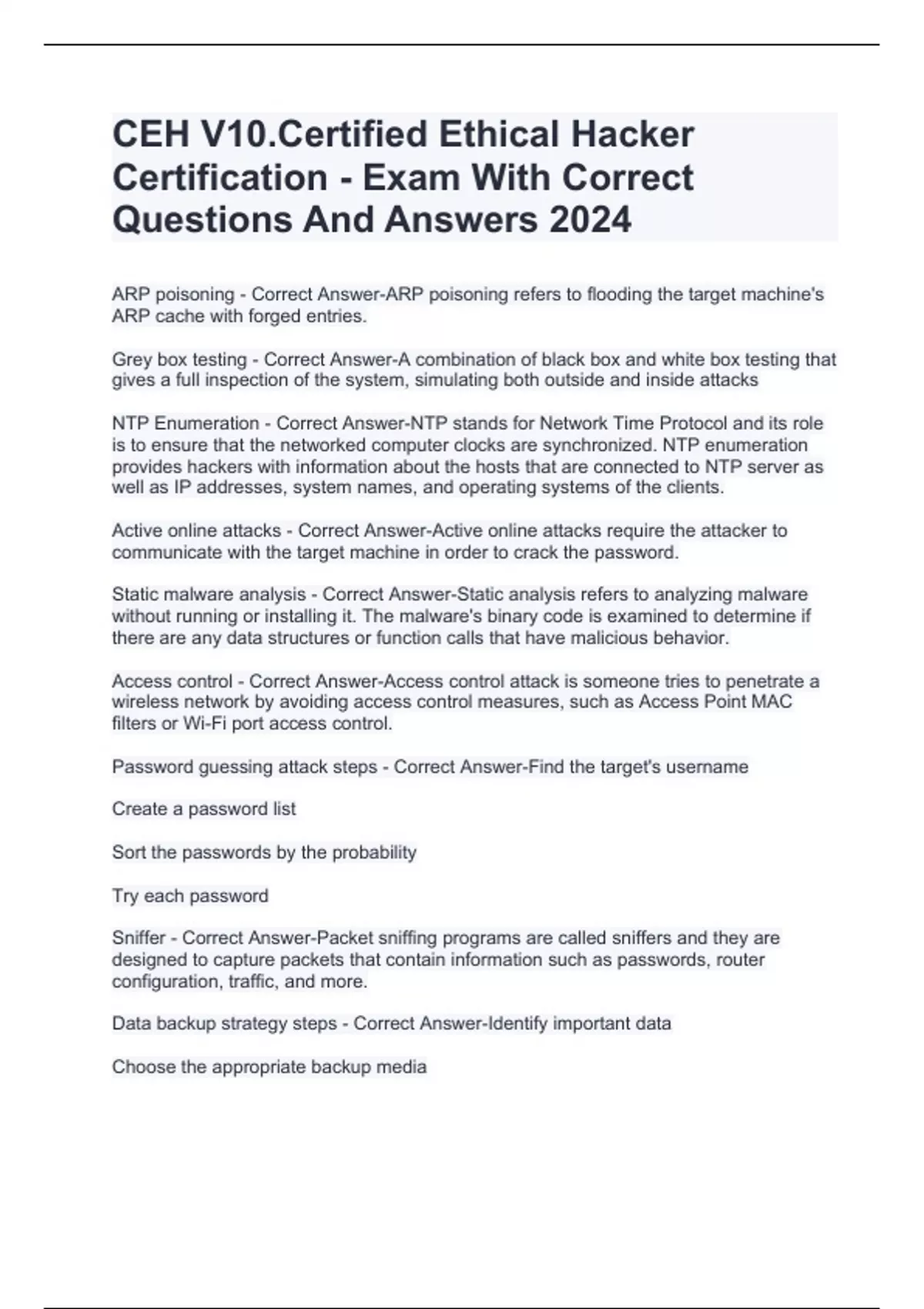 CEH V10.Certified Ethical Hacker Certification - Exam With Correct Questions And Answers 2024

ARP poisoning - Correct Answer-ARP poisoning refers to flooding the target machine's ARP cache with forged entries.

Grey box testing - Correct Answer-A combination of black box and white box testing that gives a full inspection of the system, simulating both outside and inside attacks

NTP Enumeration - Correct Answer-NTP stands for Network Time Protocol and its role is to ensure that the networked computer clocks are synchronized. NTP enumeration provides hackers with information about the hosts that are connected to NTP server as well as IP addresses, system names, and operating systems of the clients.

Active online attacks - Correct Answer-Active online attacks require the attacker to communicate with the target machine in order to crack the password.

Static malware analysis - Correct Answer-Static analysis refers to analyzing malware without running or installing it. The malware's binary code is examined to determine if there are any data structures or function calls that have malicious behavior.

Access control - Correct Answer-Access control attack is someone tries to penetrate a wireless network by avoiding access control measures, such as Access Point MAC filters or Wi-Fi port access control.

Password guessing attack steps - Correct Answer-Find the target's username

Create a password list

Sort the passwords by the probability

Try each password

Sniffer - Correct Answer-Packet sniffing programs are called sniffers and they are designed to capture packets that contain information such as passwords, router configuration, traffic, and more.

Data backup strategy steps - Correct Answer-Identify important data

Choose the appropriate backup media